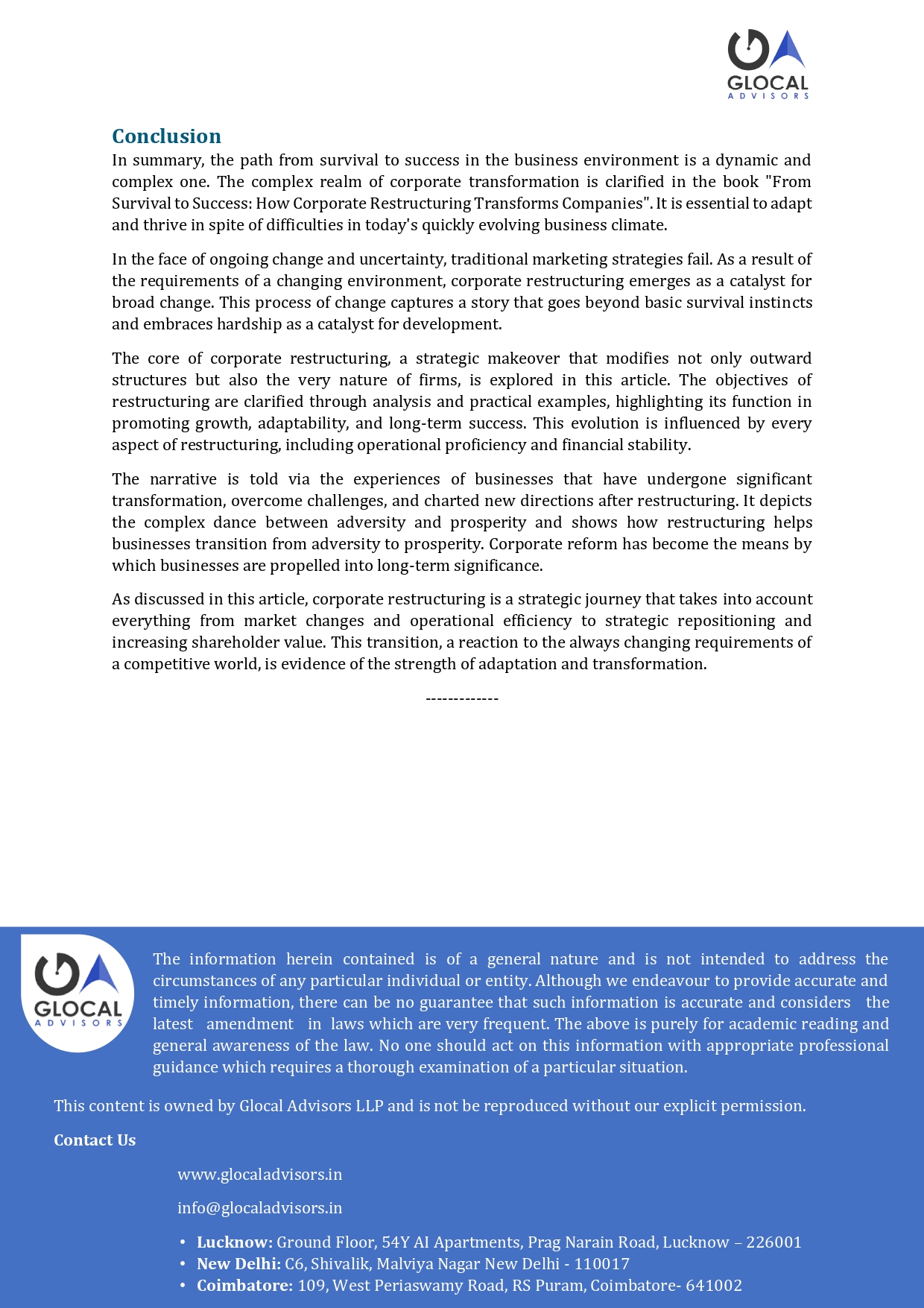 GLOCAL
ADVISORS

Conclusion

In summary, the path from survival to success in the business environment is a dynamic and complex one. The complex realm of corporate transformation is clarified in the book "From Survival to Success: How Corporate Restructuring Transforms Companies". It is essential to adapt and thrive in spite of difficulties in today's quickly evolving business climate.

In the face of ongoing change and uncertainty, traditional marketing strategies fail. As a result of the requirements of a changing environment, corporate restructuring emerges as a catalyst for broad change. This process of change captures a story that goes beyond basic survival instincts and embraces hardship as a catalyst for development.

The core of corporate restructuring, a strategic makeover that modifies not only outward structures but also the very nature of firms, is explored in this article. The objectives of restructuring are clarified through analysis and practical examples, highlighting its function in promoting growth, adaptability, and long-term success. This evolution is influenced by every aspect of restructuring, including operational proficiency and financial stability.

The narrative is told via the experiences of businesses that have undergone significant transformation, overcome challenges, and charted new directions after restructuring. It depicts the complex dance between adversity and prosperity and shows how restructuring helps businesses transition from adversity to prosperity. Corporate reform has become the means by which businesses are propelled into long-term significance.

As discussed in this article, corporate restructuring is a strategic journey that takes into account everything from market changes and operational efficiency to strategic repositioning and increasing shareholder value. This transition, a reaction to the always changing requirements of a competitive world, is evidence of the strength of adaptation and transformation.

-------------

GLOCAL
ADVISORS

The information herein contained is of a general nature and is not intended to address the circumstances of any particular individual or entity. Although we endeavour to provide accurate and timely information, there can be no guarantee that such information is accurate and considers the latest amendment in laws which are very frequent. The above is purely for academic reading and general awareness of the law. No one should act on this information with appropriate professional guidance which requires a thorough examination of a particular situation.

This content is owned by Glocal Advisors LLP and is not be reproduced without our explicit permission.

Contact Us

www.glocaladvisors.in

info@glocaladvisors.in

• Lucknow: Ground Floor, 54Y AI Apartments, Prag Narain Road, Lucknow – 226001
• New Delhi: C6, Shivalik, Malviya Nagar New Delhi - 110017
• Coimbatore: 109, West Periaswamy Road, RS Puram, Coimbatore- 641002